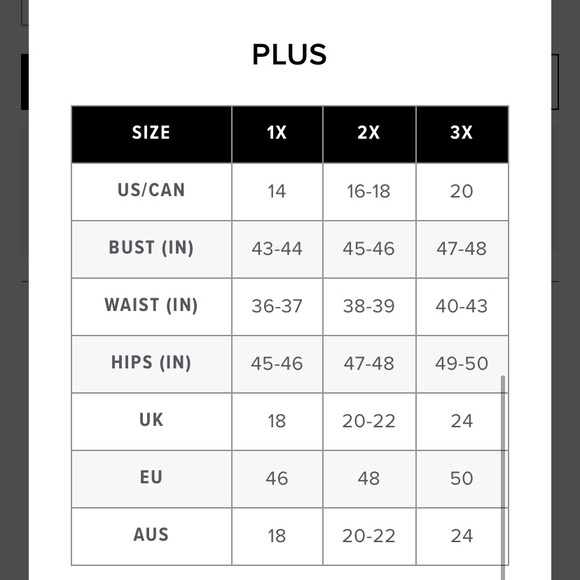 PLUS

| SIZE | 1X | 2X | 3X |
|---|---|---|---|
| US/CAN | 14 | 16-18 | 20 |
| BUST (IN) | 43-44 | 45-46 | 47-48 |
| WAIST (IN) | 36-37 | 38-39 | 40-43 |
| HIPS (IN) | 45-46 | 47-48 | 49-50 |
| UK | 18 | 20-22 | 24 |
| EU | 46 | 48 | 50 |
| AUS | 18 | 20-22 | 24 |